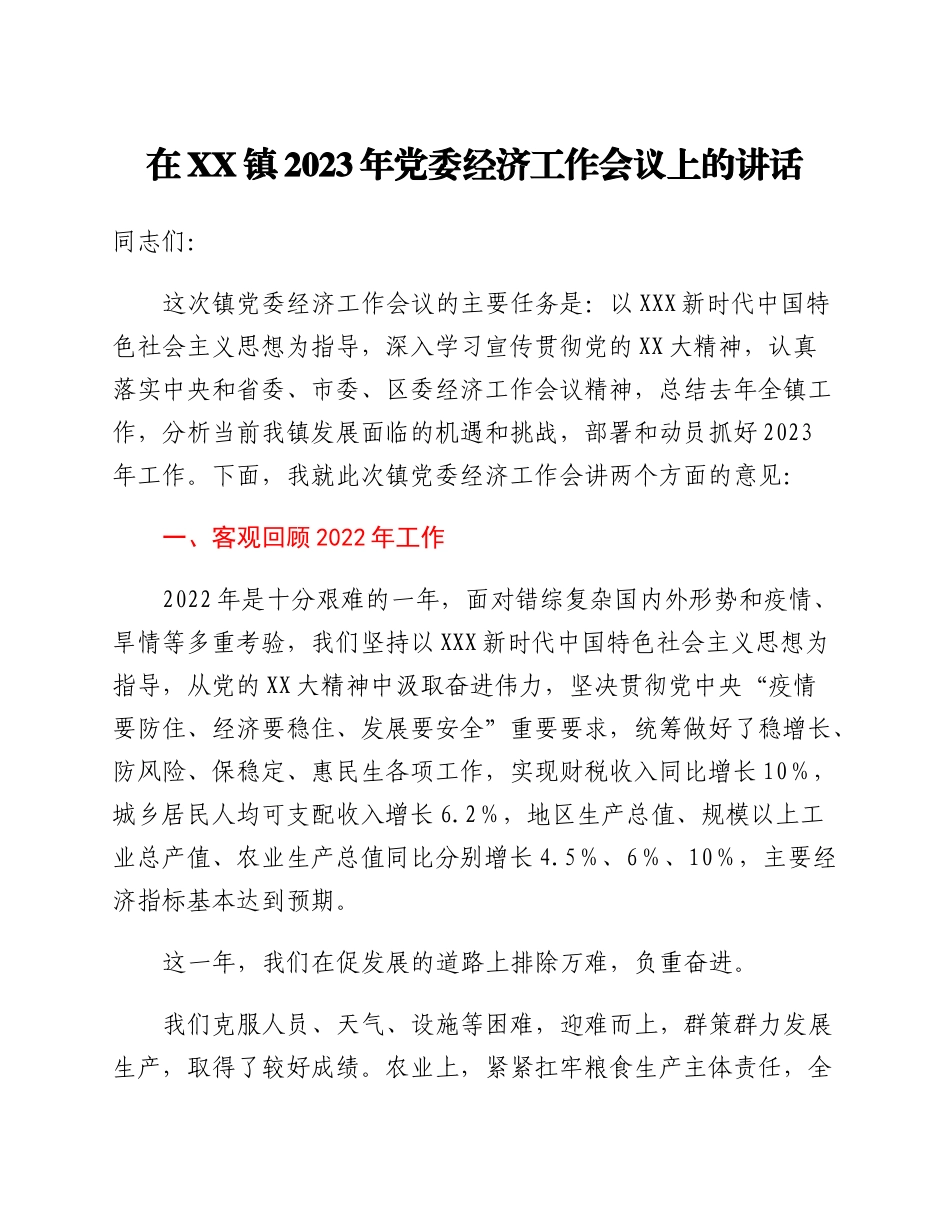 在XX镇2023年党委经济工作会议上的讲话

同志们:

这次镇党委经济工作会议的主要任务是：以XXX新时代中国特色社会主义思想为指导，深入学习宣传贯彻党的XX大精神，认真落实中央和省委、市委、区委经济工作会议精神，总结去年全镇工作，分析当前我镇发展面临的机遇和挑战，部署和动员抓好2023年工作。下面，我就此次镇党委经济工作会讲两个方面的意见:

一、客观回顾2022年工作

2022年是十分艰难的一年，面对错综复杂国内外形势和疫情、旱情等多重考验，我们坚持以XXX新时代中国特色社会主义思想为指导，从党的XX大精神中汲取奋进伟力，坚决贯彻党中央“疫情要防住、经济要稳住、发展要安全”重要要求，统筹做好了稳增长、防风险、保稳定、惠民生各项工作，实现财税收入同比增长10%，城乡居民人均可支配收入增长6.2%，地区生产总值、规模以上工业总产值、农业生产总值同比分别增长4.5%、6%、10%，主要经济指标基本达到预期。

这一年，我们在促发展的道路上排除万难，负重奋进。

我们克服人员、天气、设施等困难，迎难而上，群策群力发展生产，取得了较好成绩。农业上，紧紧扛牢粮食生产主体责任，全